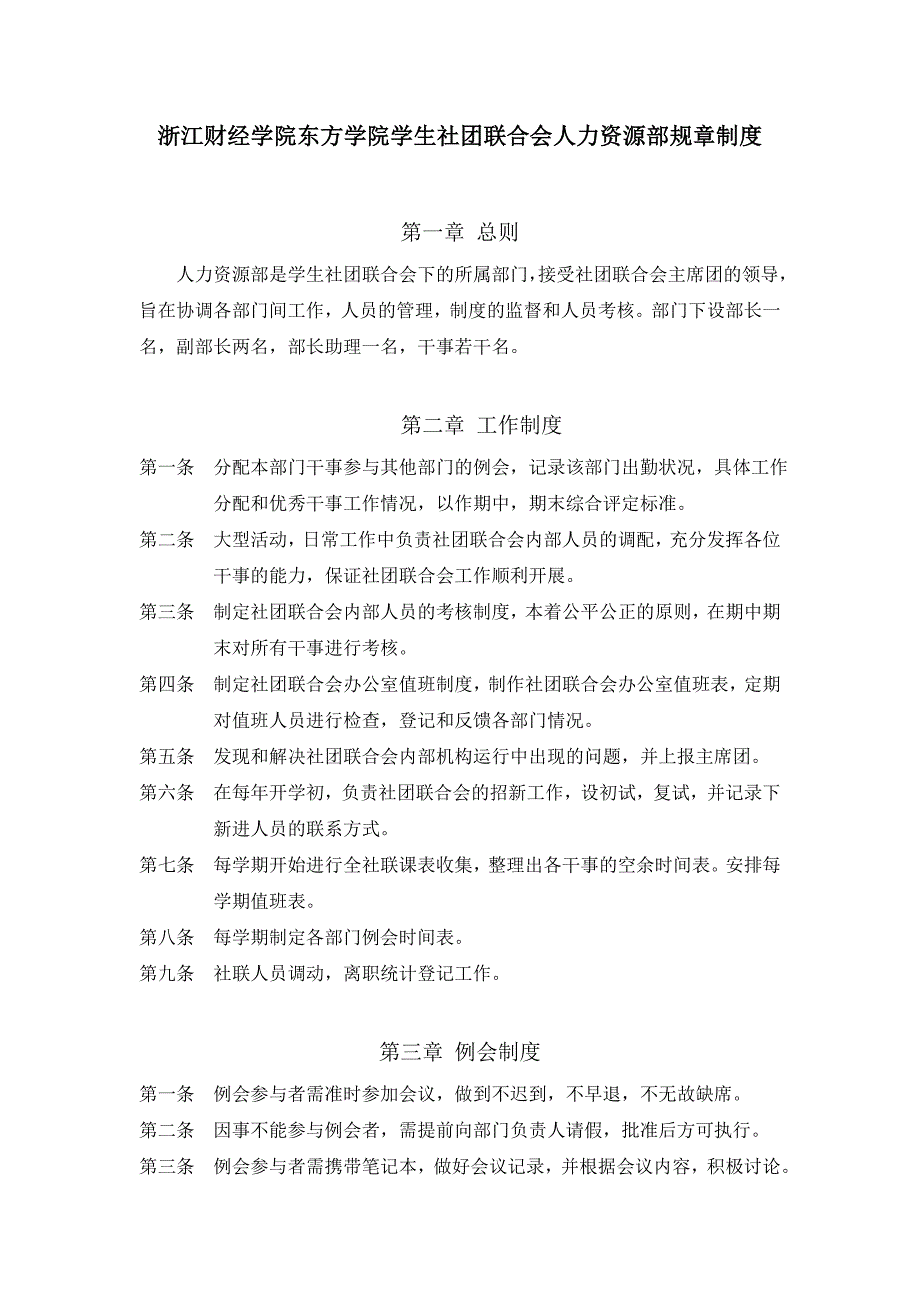 浙江财经学院东方学院学生社团联合会人力资源部规章制度

第一章 总则

人力资源部是学生社团联合会下的所属部门，接受社团联合会主席团的领导，旨在协调各部门间工作，人员的管理，制度的监督和人员考核。部门下设部长一名，副部长两名，部长助理一名，干事若干名。

第二章 工作制度

第一条 分配本部门干事参与其他部门的例会，记录该部门出勤状况，具体工作分配和优秀干事工作情况，以作期中，期末综合评定标准。

第二条 大型活动，日常工作中负责社团联合会内部人员的调配，充分发挥各位干事的能力，保证社团联合会工作顺利开展。

第三条 制定社团联合会内部人员的考核制度，本着公平公正的原则，在期中期末对所有干事进行考核。

第四条 制定社团联合会办公室值班制度，制作社团联合会办公室值班表，定期对值班人员进行检查，登记和反馈各部门情况。

第五条 发现和解决社团联合会内部机构运行中出现的问题，并上报主席团。

第六条 在每年开学初，负责社团联合会的招新工作，设初试，复试，并记录下新进人员的联系方式。

第七条 每学期开始进行全社联课表收集，整理出各干事的空余时间表。安排每学期值班表。

第八条 每学期制定各部门例会时间表。

第九条 社联人员调动，离职统计登记工作。

第三章 例会制度

第一条 例会参与者需准时参加会议，做到不迟到，不早退，不无故缺席。

第二条 因事不能参与例会者，需提前向部门负责人请假，批准后方可执行。

第三条 例会参与者需携带笔记本，做好会议记录，并根据会议内容，积极讨论。